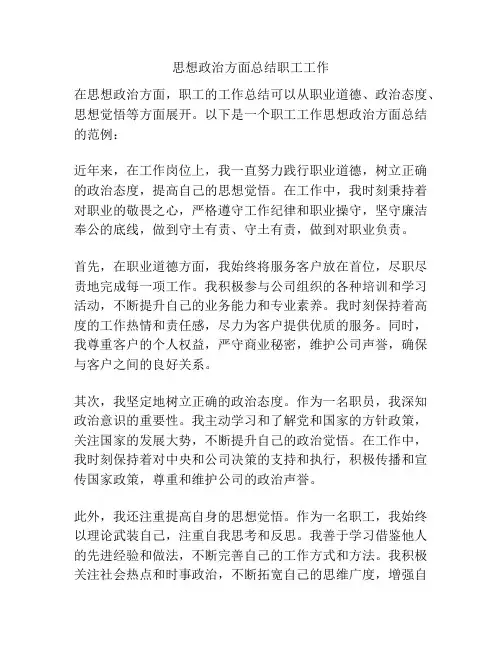 思想政治方面总结职工工作

在思想政治方面，职工的工作总结可以从职业道德、政治态度、思想觉悟等方面展开。以下是一个职工工作思想政治方面总结的范例：

近年来，在工作岗位上，我一直努力践行职业道德，树立正确的政治态度，提高自己的思想觉悟。在工作中，我时刻秉持着对职业的敬畏之心，严格遵守工作纪律和职业操守，坚守廉洁奉公的底线，做到守土有责、守土有责，做到对职业负责。

首先，在职业道德方面，我始终将服务客户放在首位，尽职尽责地完成每一项工作。我积极参与公司组织的各种培训和学习活动，不断提升自己的业务能力和专业素养。我时刻保持着高度的工作热情和责任感，尽力为客户提供优质的服务。同时，我尊重客户的个人权益，严守商业秘密，维护公司声誉，确保与客户之间的良好关系。

其次，我坚定地树立正确的政治态度。作为一名职员，我深知政治意识的重要性。我主动学习和了解党和国家的方针政策，关注国家的发展大势，不断提升自己的政治觉悟。在工作中，我时刻保持着对中央和公司决策的支持和执行，积极传播和宣传国家政策，尊重和维护公司的政治声誉。

此外，我还注重提高自身的思想觉悟。作为一名职工，我始终以理论武装自己，注重自我思考和反思。我善于学习借鉴他人的先进经验和做法，不断完善自己的工作方式和方法。我积极关注社会热点和时事政治，不断拓宽自己的思维广度，增强自